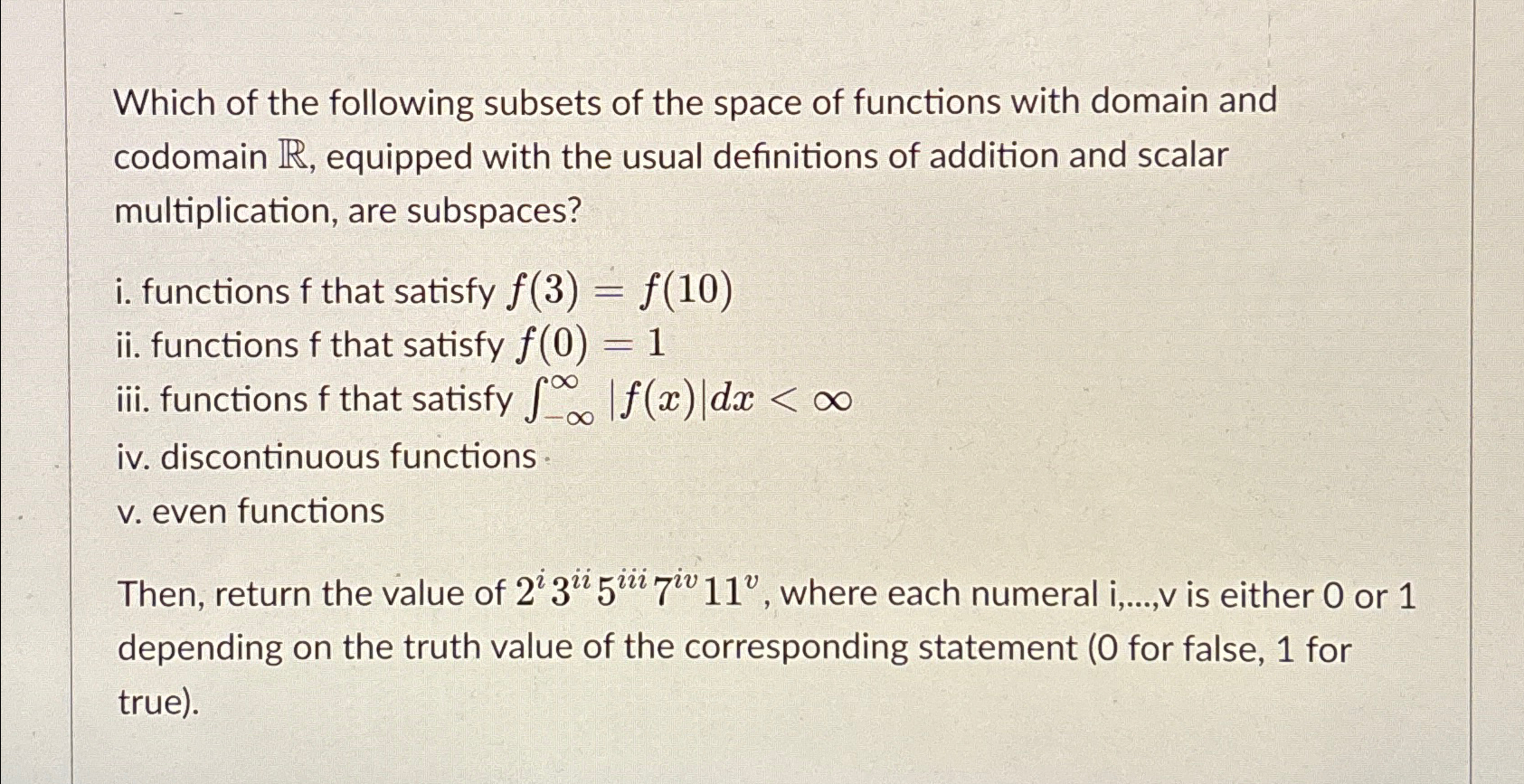 Which of the following subsets of the space of functions with domain and codomain $\mathbb{R}$, equipped with the usual definitions of addition and scalar multiplication, are subspaces?

i. functions f that satisfy $f(3) = f(10)$
ii. functions f that satisfy $f(0) = 1$
iii. functions f that satisfy $\int_{-\infty}^{\infty} |f(x)|dx < \infty$
iv. discontinuous functions
v. even functions

Then, return the value of $2^{i}3^{ii}5^{iii}7^{iv}11^{v}$, where each numeral i,...,v is either 0 or 1 depending on the truth value of the corresponding statement (0 for false, 1 for true).